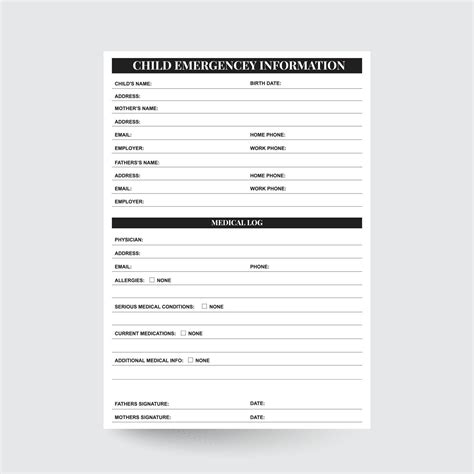 CHILD EMERGENCEY INFORMATION

CHILD'S NAME: BIRTH DATE:

ADDRESS:

MOTHER'S NAME:

ADDRESS:

EMAIL: HOME PHONE:

EMPLOYER: WORK PHONE:

FATHERS'S NAME:

ADDRESS: HOME PHONE:

EMAIL: WORK PHONE:

EMPLOYER:

MEDICAL LOG

PHYSICIAN:

ADDRESS:

EMAIL: PHONE:

ALLERGIES: ☐ NONE

SERIOUS MEDICAL CONDITIONS: ☐ NONE

CURRENT MEDICATIONS: ☐ NONE

ADDITIONAL MEDICAL INFO: ☐ NONE

FATHERS SIGNATURE: DATE:

MOTHERS SIGNATURE: DATE: